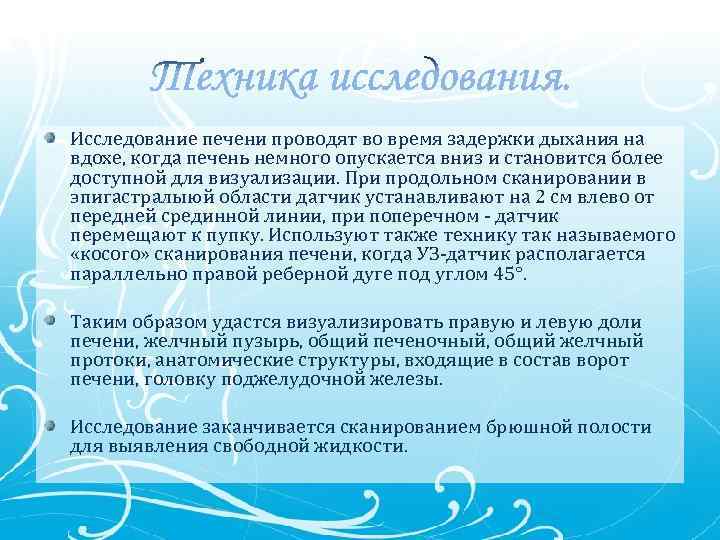 Техника исследования.

Исследование печени проводят во время задержки дыхания на вдохе, когда печень немного опускается вниз и становится более доступной для визуализации. При продольном сканировании в эпигастралыюй области датчик устанавливают на 2 см влево от передней срединной линии, при поперечном - датчик перемещают к пупку. Используют также технику так называемого «косого» сканирования печени, когда УЗ-датчик располагается параллельно правой реберной дуге под углом 45°.

Таким образом удастся визуализировать правую и левую доли печени, желчный пузырь, общий печеночный, общий желчный протоки, анатомические структуры, входящие в состав ворот печени, головку поджелудочной железы.

Исследование заканчивается сканированием брюшной полости для выявления свободной жидкости.